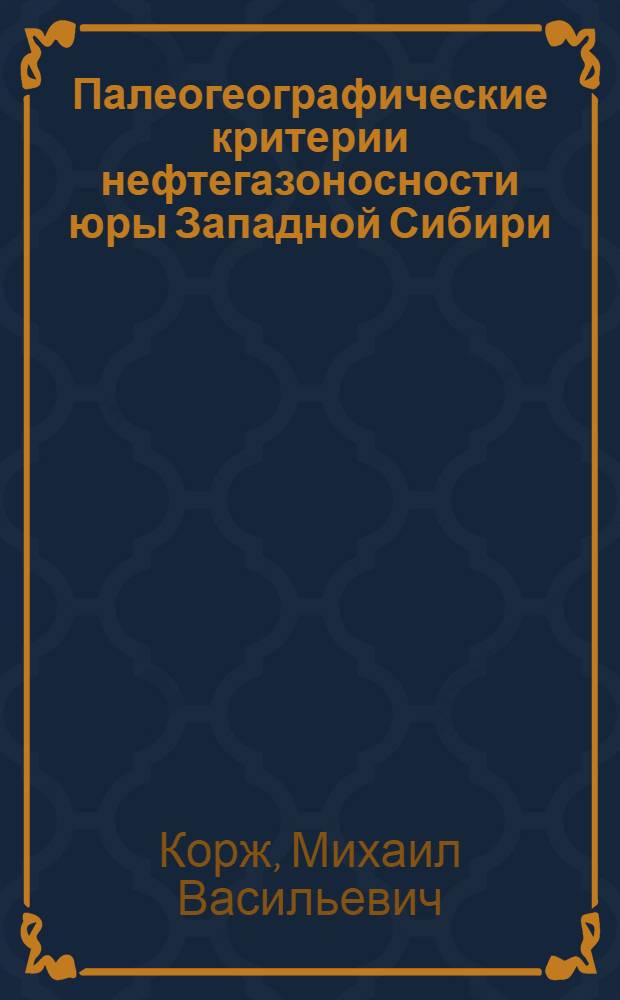 Палеогеографические критерии нефтегазоносности юры Западной Сибири

Корж, Михаил Васильевич